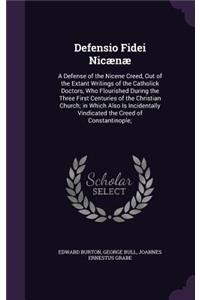 Defensio Fidei Nicænæ

A Defense of the Nicene Creed, Out of the Extant Writings of the Catholick Doctors, Who Flourished During the Three First Centuries of the Christian Church; in Which Also Is Incidentally Vindicated the Creed of Constantinople;

Scholar SELECT

EDWARD BURTON, GEORGE BULL, JOANNES ERNESTUS GRABE